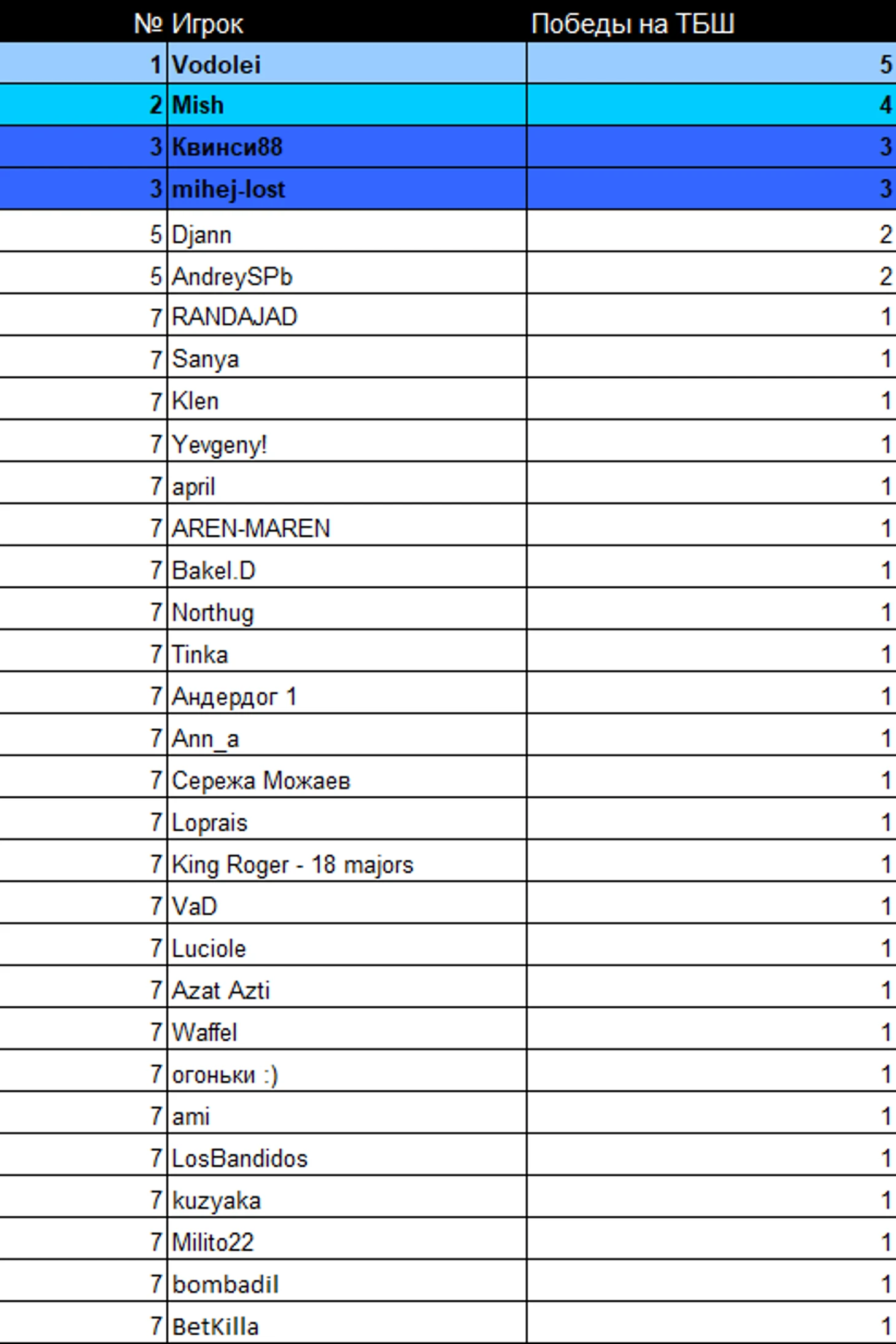 | № | Игрок | Победы на ТБШ |
|---|---|---|
| 1 | Vodolei | 5 |
| 2 | Mish | 4 |
| 3 | Квинси88 | 3 |
| 3 | mihej-lost | 3 |
| 5 | Djann | 2 |
| 5 | AndreySPb | 2 |
| 7 | RANDAJAD | 1 |
| 7 | Sanya | 1 |
| 7 | Klen | 1 |
| 7 | Yevgeny! | 1 |
| 7 | april | 1 |
| 7 | AREN-MAREN | 1 |
| 7 | Bakel.D | 1 |
| 7 | Northug | 1 |
| 7 | Tinka | 1 |
| 7 | Андердог 1 | 1 |
| 7 | Ann_a | 1 |
| 7 | Сережа Можаев | 1 |
| 7 | Loprais | 1 |
| 7 | King Roger - 18 majors | 1 |
| 7 | VaD | 1 |
| 7 | Luciole | 1 |
| 7 | Azat Azti | 1 |
| 7 | Waffel | 1 |
| 7 | огоньки :) | 1 |
| 7 | ami | 1 |
| 7 | LosBandidos | 1 |
| 7 | kuzyaka | 1 |
| 7 | Milito22 | 1 |
| 7 | bombadil | 1 |
| 7 | BetKilla | 1 |